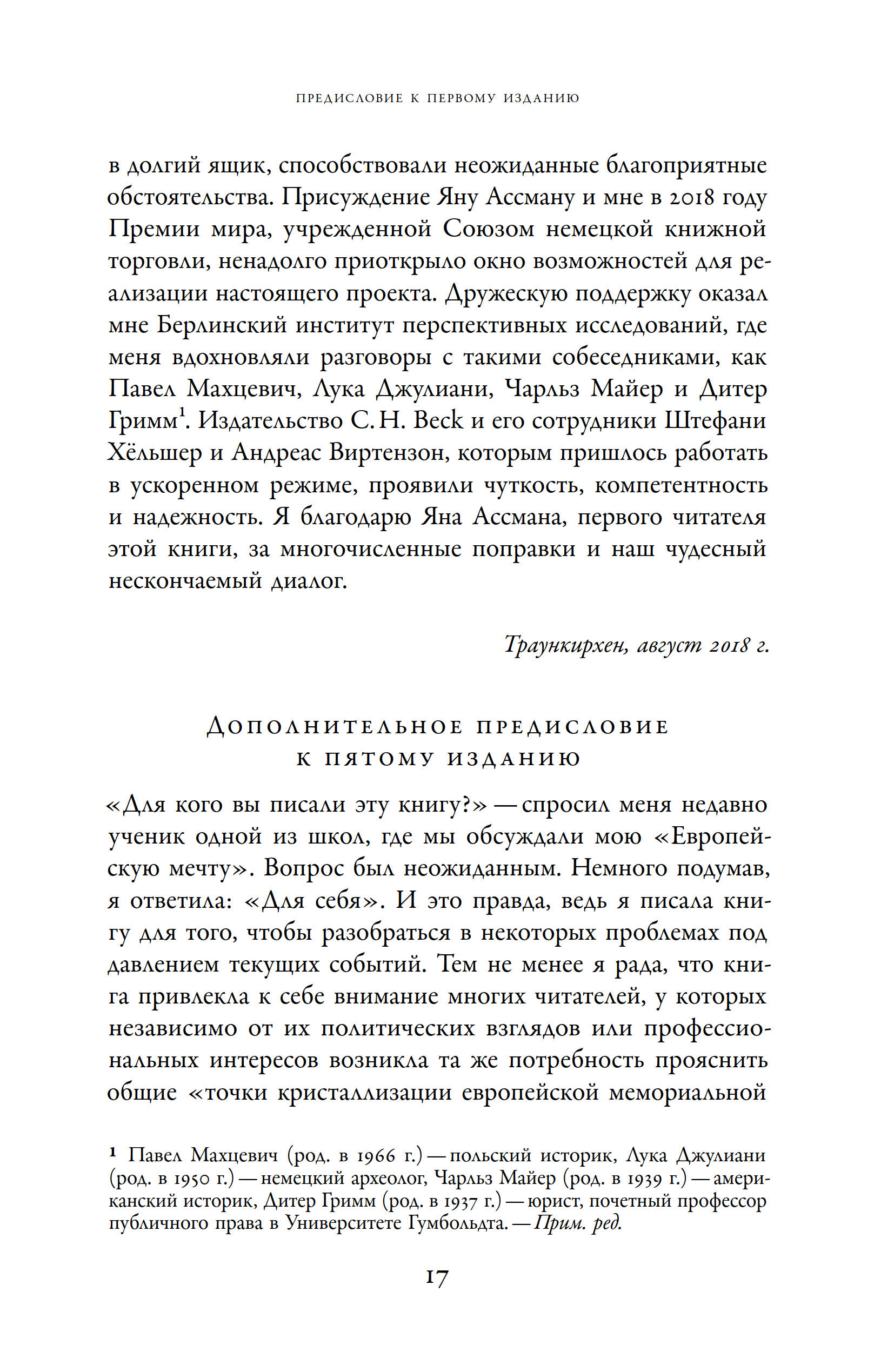 ПРЕДИСЛОВИЕ К ПЕРВОМУ ИЗДАНИЮ

в долгий ящик, способствовали неожиданные благоприятные обстоятельства. Присуждение Яну Ассману и мне в 2018 году Премии мира, учрежденной Союзом немецкой книжной торговли, ненадолго приоткрыло окно возможностей для реализации настоящего проекта. Дружескую поддержку оказал мне Берлинский институт перспективных исследований, где меня вдохновляли разговоры с такими собеседниками, как Павел Махцевич, Лука Джулиани, Чарльз Майер и Дитер Гримм$^1$. Издательство C. H. Beck и его сотрудники Штефани Хёльшер и Андреас Виртензон, которым пришлось работать в ускоренном режиме, проявили чуткость, компетентность и надежность. Я благодарю Яна Ассмана, первого читателя этой книги, за многочисленные поправки и наш чудесный нескончаемый диалог.

Траункирхен, август 2018 г.

ДОПОЛНИТЕЛЬНОЕ ПРЕДИСЛОВИЕ К ПЯТОМУ ИЗДАНИЮ

«Для кого вы писали эту книгу?» — спросил меня недавно ученик одной из школ, где мы обсуждали мою «Европейскую мечту». Вопрос был неожиданным. Немного подумав, я ответила: «Для себя». И это правда, ведь я писала книгу для того, чтобы разобраться в некоторых проблемах под давлением текущих событий. Тем не менее я рада, что книга привлекла к себе внимание многих читателей, у которых независимо от их политических взглядов или профессиональных интересов возникла та же потребность прояснить общие «точки кристаллизации европейской мемориальной

$^1$ Павел Махцевич (род. в 1966 г.) — польский историк, Лука Джулиани (род. в 1950 г.) — немецкий археолог, Чарльз Майер (род. в 1939 г.) — американский историк, Дитер Гримм (род. в 1937 г.) — юрист, почетный профессор публичного права в Университете Гумбольдта. — Прим. ред.

17